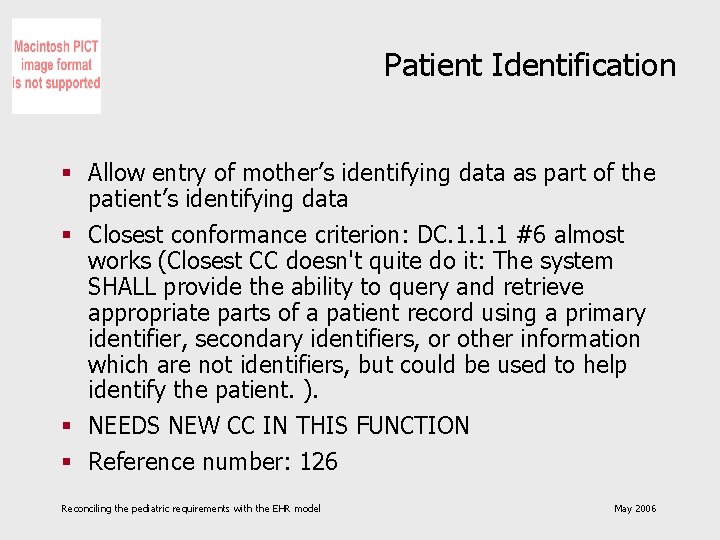 Macintosh PICT
image format
is not supported

Patient Identification

• Allow entry of mother's identifying data as part of the patient's identifying data
• Closest conformance criterion: DC.1.1.1 #6 almost works (Closest CC doesn't quite do it: The system SHALL provide the ability to query and retrieve appropriate parts of a patient record using a primary identifier, secondary identifiers, or other information which are not identifiers, but could be used to help identify the patient. ).
• NEEDS NEW CC IN THIS FUNCTION
• Reference number: 126

Reconciling the pediatric requirements with the EHR model

May 2006